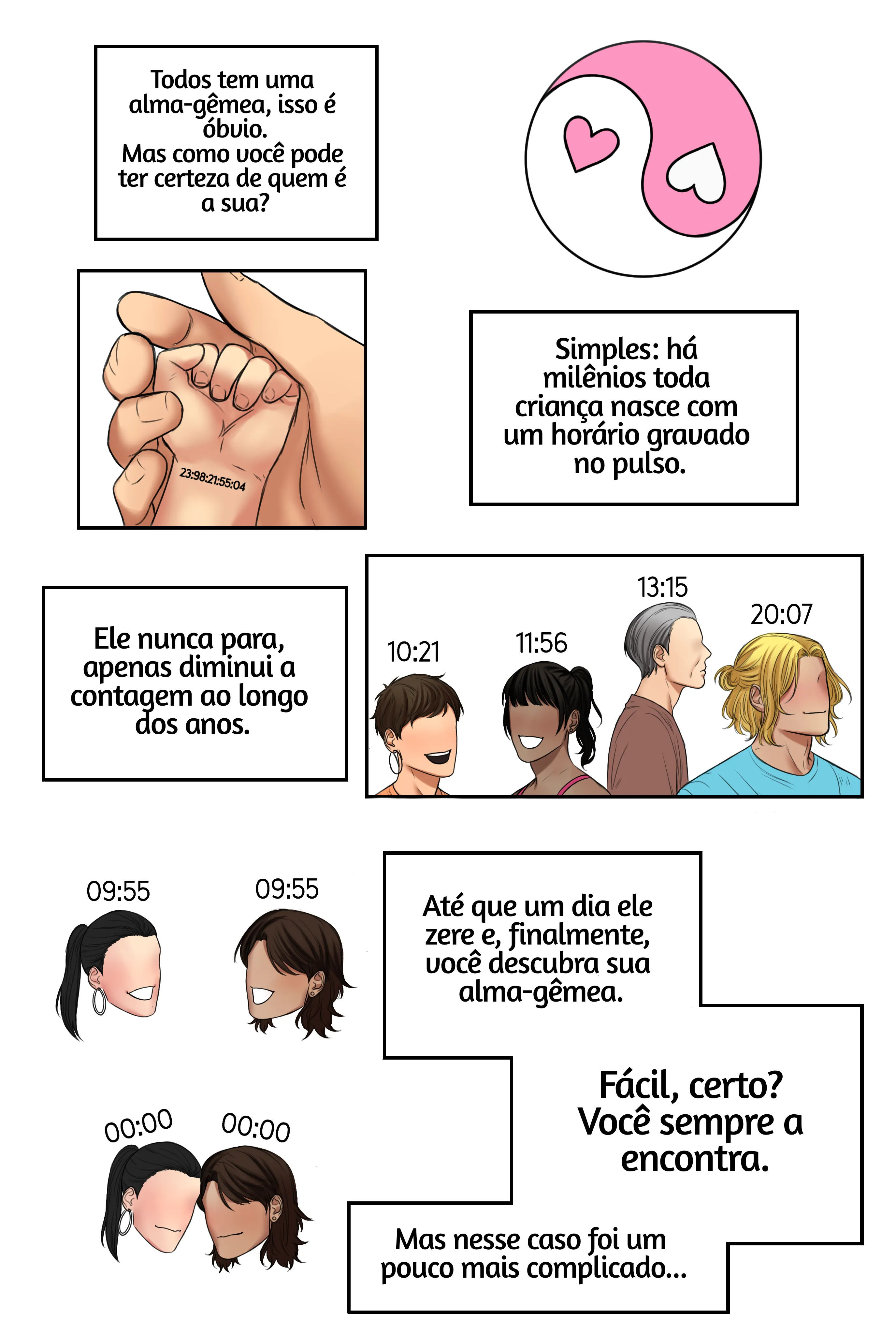 Todos tem uma alma-gêmea, isso é óbvio.
Mas como você pode ter certeza de quem é a sua?

23:98:21:55:04

Simples: há milênios toda criança nasce com um horário gravado no pulso.

Ele nunca para, apenas diminui a contagem ao longo dos anos.

10:21

11:56

13:15

20:07

09:55

09:55

Até que um dia ele zere e, finalmente, você descubra sua alma-gêmea.

00:00

00:00

Fácil, certo?
Você sempre a encontra.

Mas nesse caso foi um pouco mais complicado...